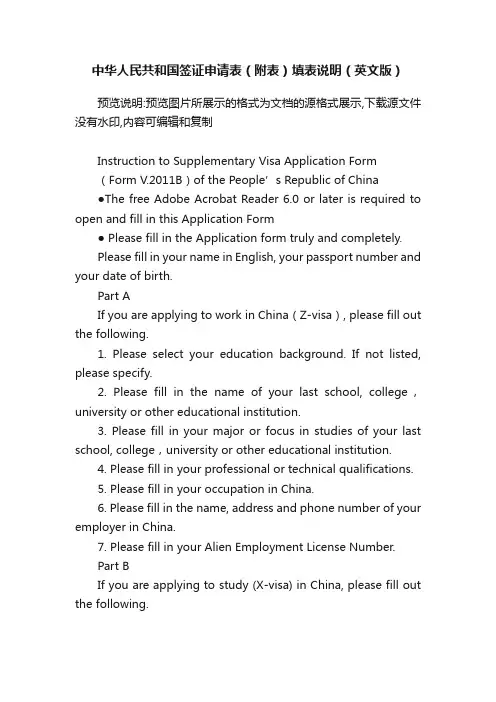 中华人民共和国签证申请表（附表）填表说明（英文版）

预览说明:预览图片所展示的格式为文档的源格式展示,下载源文件没有水印,内容可编辑和复制

Instruction to Supplementary Visa Application Form

（Form V.2011B）of the People’s Republic of China

●The free Adobe Acrobat Reader 6.0 or later is required to open and fill in this Application Form

● Please fill in the Application form truly and completely.

Please fill in your name in English, your passport number and your date of birth.

Part A

If you are applying to work in China（Z-visa）, please fill out the following.

1. Please select your education background. If not listed, please specify.

2. Please fill in the name of your last school, college，university or other educational institution.

3. Please fill in your major or focus in studies of your last school, college，university or other educational institution.

4. Please fill in your professional or technical qualifications.

5. Please fill in your occupation in China.

6. Please fill in the name, address and phone number of your employer in China.

7. Please fill in your Alien Employment License Number.

Part B

If you are applying to study (X-visa) in China, please fill out the following.